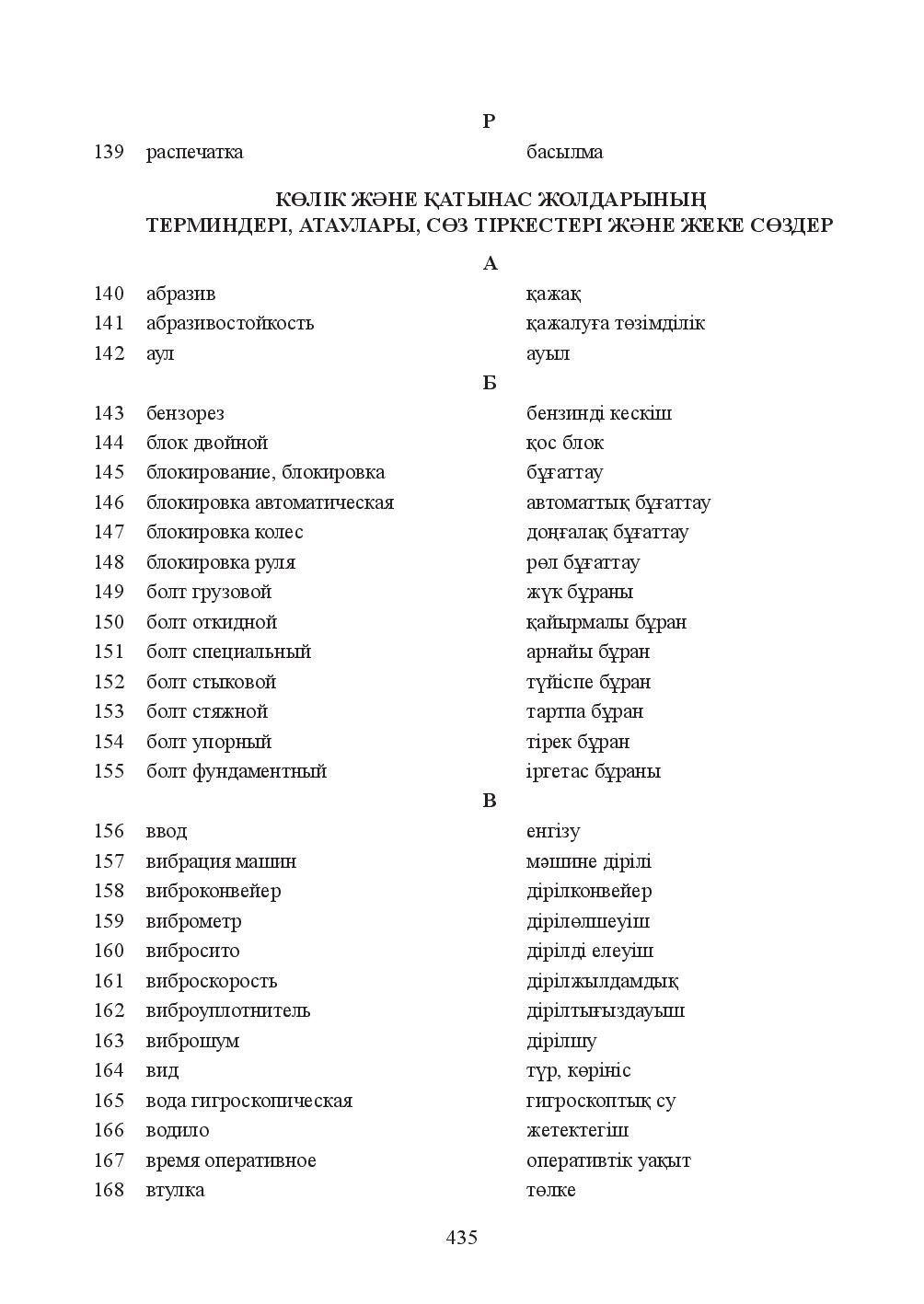 Р

139 распечатка басылма

КӨЛІК ЖӘНЕ ҚАТЫНАС ЖОЛДАРЫНЫҢ
ТЕРМИНДЕРІ, АТАУЛАРЫ, СӨЗ ТІРКЕСТЕРІ ЖӘНЕ ЖЕКЕ СӨЗДЕР

А

140 абразив қажақ
141 абразивостойкость қажалуға төзімділік
142 аул ауыл

Б

143 бензорез бензинді кескіш
144 блок двойной қос блок
145 блокирование, блокировка бұғаттау
146 блокировка автоматическая автоматтық бұғаттау
147 блокировка колес доңғалақ бұғаттау
148 блокировка руля рөл бұғаттау
149 болт грузовой жүк бұраны
150 болт откидной қайырмалы бұран
151 болт специальный арнайы бұран
152 болт стыковой түйіспе бұран
153 болт стяжной тартпа бұран
154 болт упорный тірек бұран
155 болт фундаментный іргетас бұраны

В

156 ввод енгізу
157 вибрация машин мәшине дірілі
158 виброконвейер дірілконвейер
159 виброметр дірілөлшеуіш
160 вибросито дірілді елеуіш
161 виброскорость дірілжылдамдық
162 виброуплотнитель дірілтығыздауыш
163 виброшум дірілшу
164 вид түр, көрініс
165 вода гигроскопическая гигроскоптық су
166 водило жетектегіш
167 время оперативное оперативтік уақыт
168 втулка төлке

435